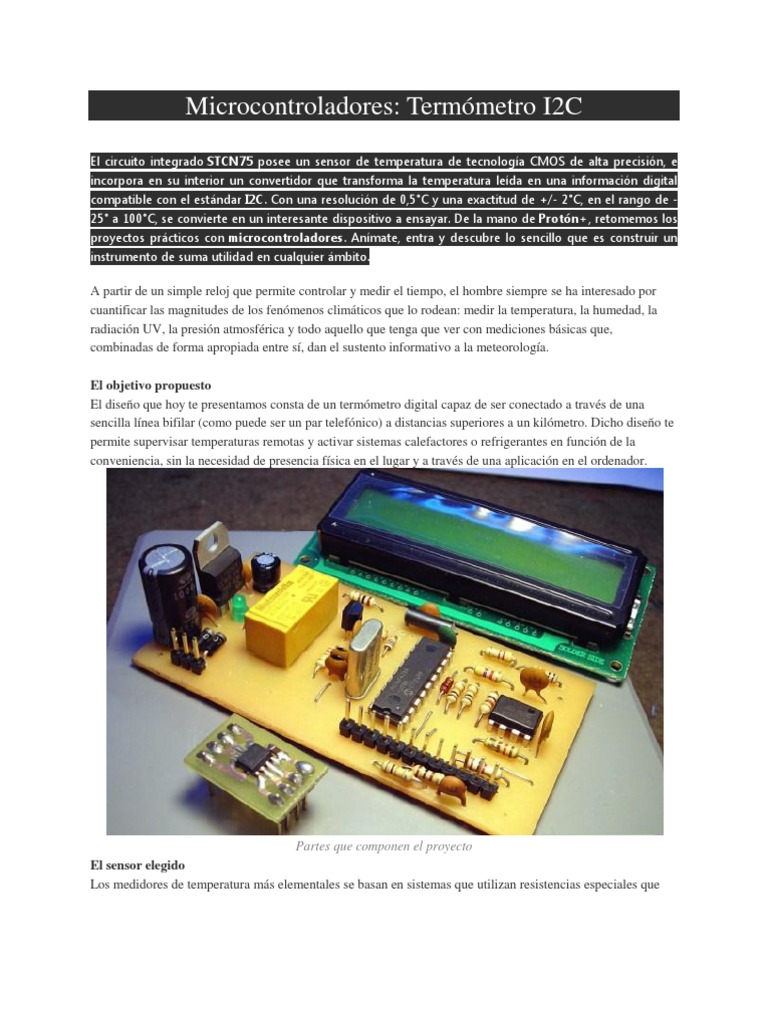 Microcontroladores: Termómetro I2C

El circuito integrado STCN75 posee un sensor de temperatura de tecnología CMOS de alta precisión, e incorpora en su interior un convertidor que transforma la temperatura leída en una información digital compatible con el estándar I2C. Con una resolución de 0,5°C y una exactitud de +/- 2°C, en el rango de -25° a 100°C, se convierte en un interesante dispositivo a ensayar. De la mano de Protón+, retomemos los proyectos prácticos con microcontroladores. Anímate, entra y descubre lo sencillo que es construir un instrumento de suma utilidad en cualquier ámbito.

A partir de un simple reloj que permite controlar y medir el tiempo, el hombre siempre se ha interesado por cuantificar las magnitudes de los fenómenos climáticos que lo rodean: medir la temperatura, la humedad, la radiación UV, la presión atmosférica y todo aquello que tenga que ver con mediciones básicas que, combinadas de forma apropiada entre sí, dan el sustento informativo a la meteorología.

El objetivo propuesto
El diseño que hoy te presentamos consta de un termómetro digital capaz de ser conectado a través de una sencilla línea bifilar (como puede ser un par telefónico) a distancias superiores a un kilómetro. Dicho diseño te permite supervisar temperaturas remotas y activar sistemas calefactores o refrigerantes en función de la conveniencia, sin la necesidad de presencia física en el lugar y a través de una aplicación en el ordenador.

Partes que componen el proyecto

El sensor elegido
Los medidores de temperatura más elementales se basan en sistemas que utilizan resistencias especiales que